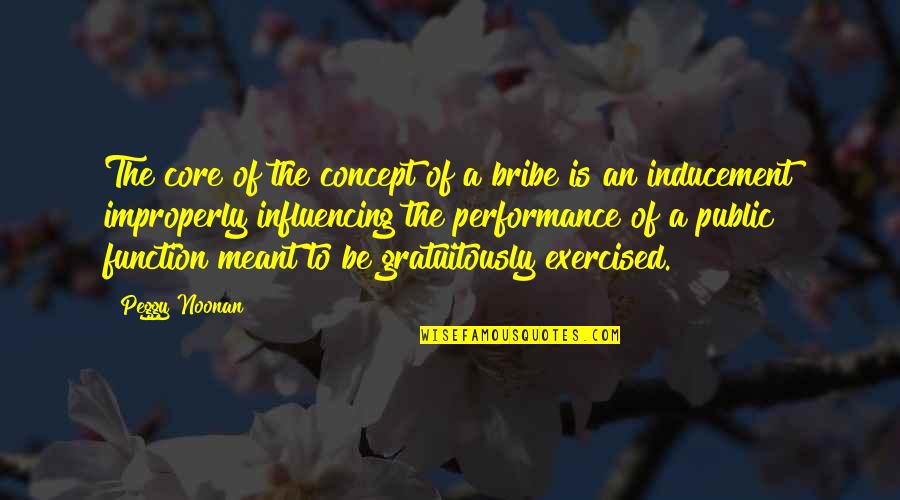 The core of the concept of a bribe is an inducement improperly influencing the performance of a public function meant to be gratuitously exercised.

Peggy Noonan

WISEFAMOUSQUOTES.COM